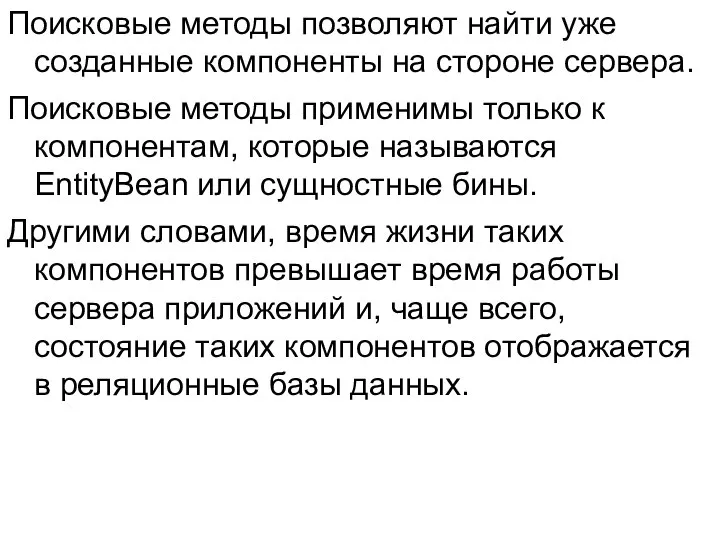 Поисковые методы позволяют найти уже созданные компоненты на стороне сервера.

Поисковые методы применимы только к компонентам, которые называются EntityBean или сущностные бины.

Другими словами, время жизни таких компонентов превышает время работы сервера приложений и, чаще всего, состояние таких компонентов отображается в реляционные базы данных.